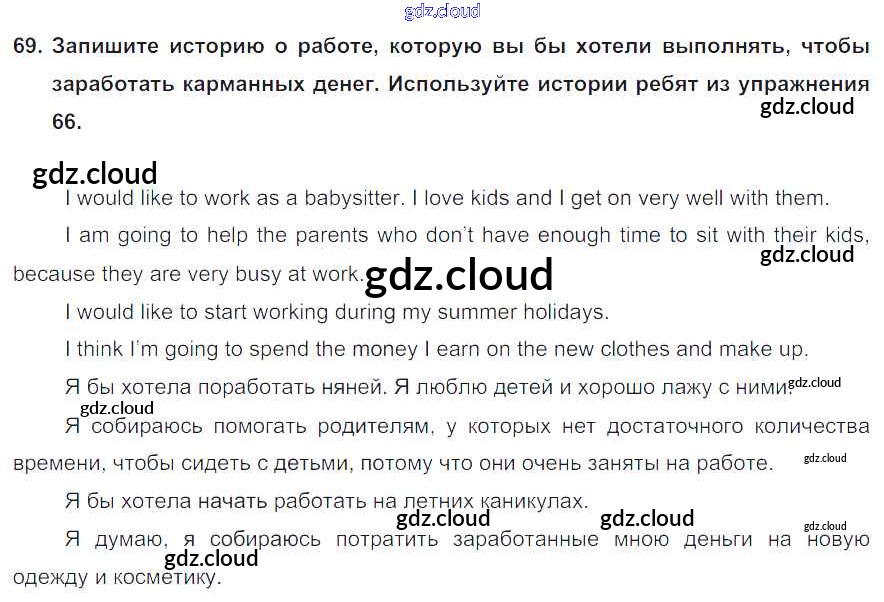 69. Запишите историю о работе, которую вы бы хотели выполнять, чтобы заработать карманных денег. Используйте истории ребят из упражнения 66.

I would like to work as a babysitter. I love kids and I get on very well with them.

I am going to help the parents who don't have enough time to sit with their kids, because they are very busy at work.

I would like to start working during my summer holidays.

I think I'm going to spend the money I earn on the new clothes and make up.

Я бы хотела поработать няней. Я люблю детей и хорошо лажу с ними.

Я собираюсь помогать родителям, у которых нет достаточного количества времени, чтобы сидеть с детьми, потому что они очень заняты на работе.

Я бы хотела начать работать на летних каникулах.

Я думаю, я собираюсь потратить заработанные мною деньги на новую одежду и косметику.

gdz.cloud